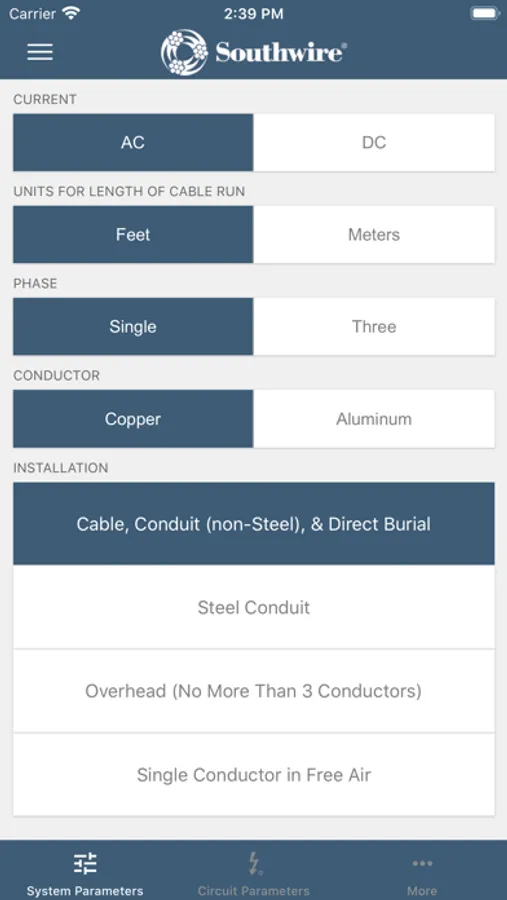 Carrier
2:39 PM

Southwire®

CURRENT
AC
DC

UNITS FOR LENGTH OF CABLE RUN
Feet
Meters

PHASE
Single
Three

CONDUCTOR
Copper
Aluminum

INSTALLATION
Cable, Conduit (non-Steel), & Direct Burial
Steel Conduit
Overhead (No More Than 3 Conductors)
Single Conductor in Free Air

System Parameters
Circuit Parameters
More